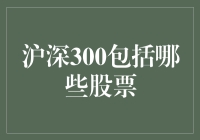 沪深300包括哪些股票